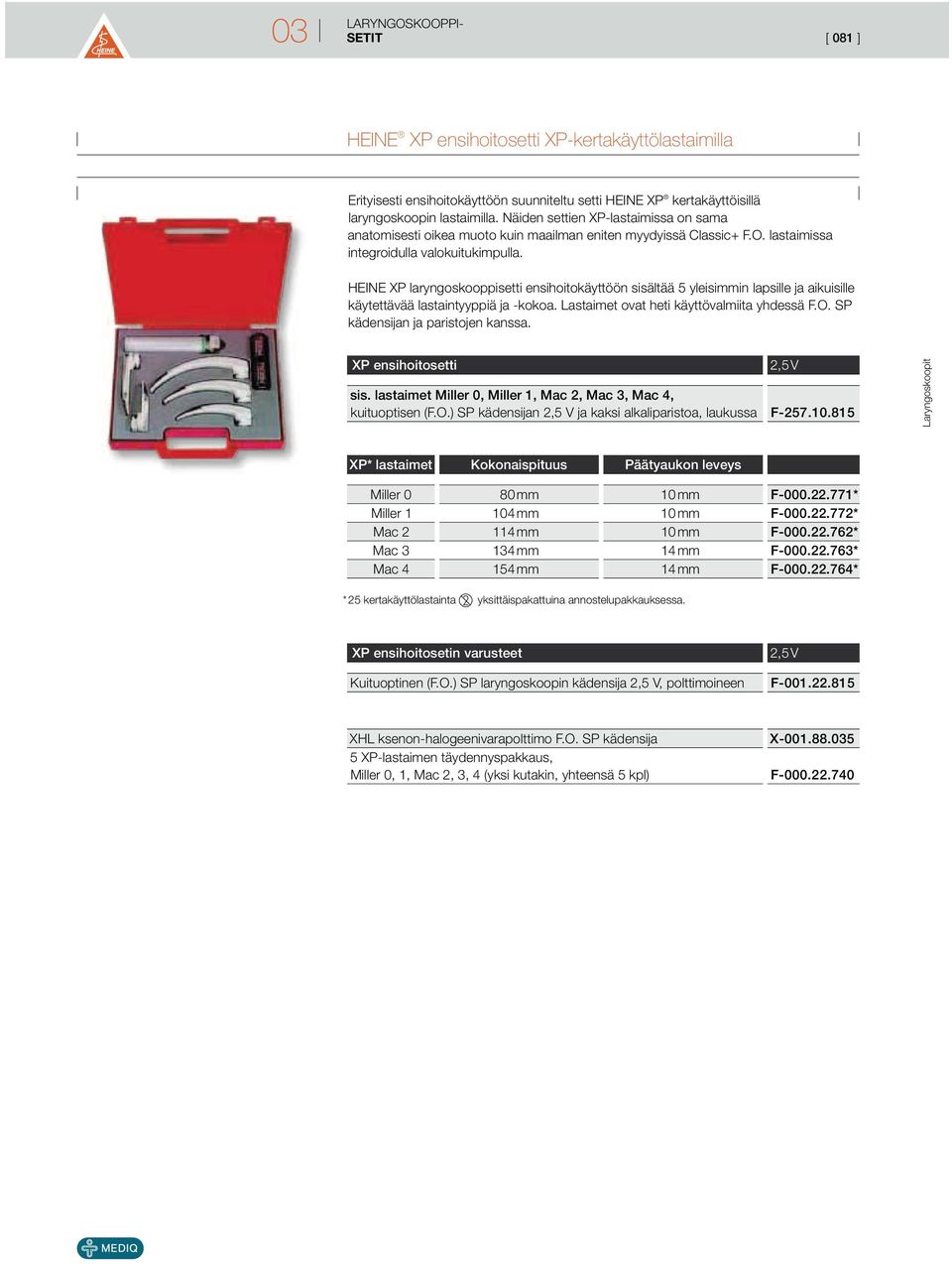 HEINE

03 LARYNGOSKOOPPI-
SETIT

[ 081 ]

HEINE® XP ensihoitosetti XP-kertakäyttölastaimilla

Erityisesti ensihoitokäyttöön suunniteltu setti HEINE XP® kertakäyttöisillä laryngoskoopin lastaimilla. Näiden settien XP-lastaimissa on sama anatomisesti oikea muoto kuin maailman eniten myydyissä Classic+ F.O. lastaimissa integroidulla valokuitukimpulla.

HEINE XP laryngoskooppisetti ensihoitokäyttöön sisältää 5 yleisimmin lapsille ja aikuisille käytettävää lastaintyyppiä ja -kokoa. Lastaimet ovat heti käyttövalmiita yhdessä F.O. SP kädensijan ja paristojen kanssa.

| XP ensihoitosetti | 2,5 V |
|---|---|
| sis. lastaimet Miller 0, Miller 1, Mac 2, Mac 3, Mac 4, kuituoptisen (F.O.) SP kädensijan 2,5 V ja kaksi alkaliparistoa, laukussa | F-257.10.815 |

Laryngoskoopit

| XP* lastaimet | Kokonaispituus | Päätyaukon leveys | |
|---|---|---|---|
| Miller 0 | 80 mm | 10 mm | F-000.22.771* |
| Miller 1 | 104 mm | 10 mm | F-000.22.772* |
| Mac 2 | 114 mm | 10 mm | F-000.22.762* |
| Mac 3 | 134 mm | 14 mm | F-000.22.763* |
| Mac 4 | 154 mm | 14 mm | F-000.22.764* |

* 25 kertakäyttölastainta yksittäispakattuina annostelupakkauksessa.

| XP ensihoitosetin varusteet | 2,5 V |
|---|---|
| Kuituoptinen (F.O.) SP laryngoskoopin kädensija 2,5 V, polttimoineen | F-001.22.815 |

| | |
|---|---|
| XHL ksenon-halogeenivarapolttimo F.O. SP kädensija | X-001.88.035 |
| 5 XP-lastaimen täydennyspakkaus, Miller 0, 1, Mac 2, 3, 4 (yksi kutakin, yhteensä 5 kpl) | F-000.22.740 |

MEDIQ